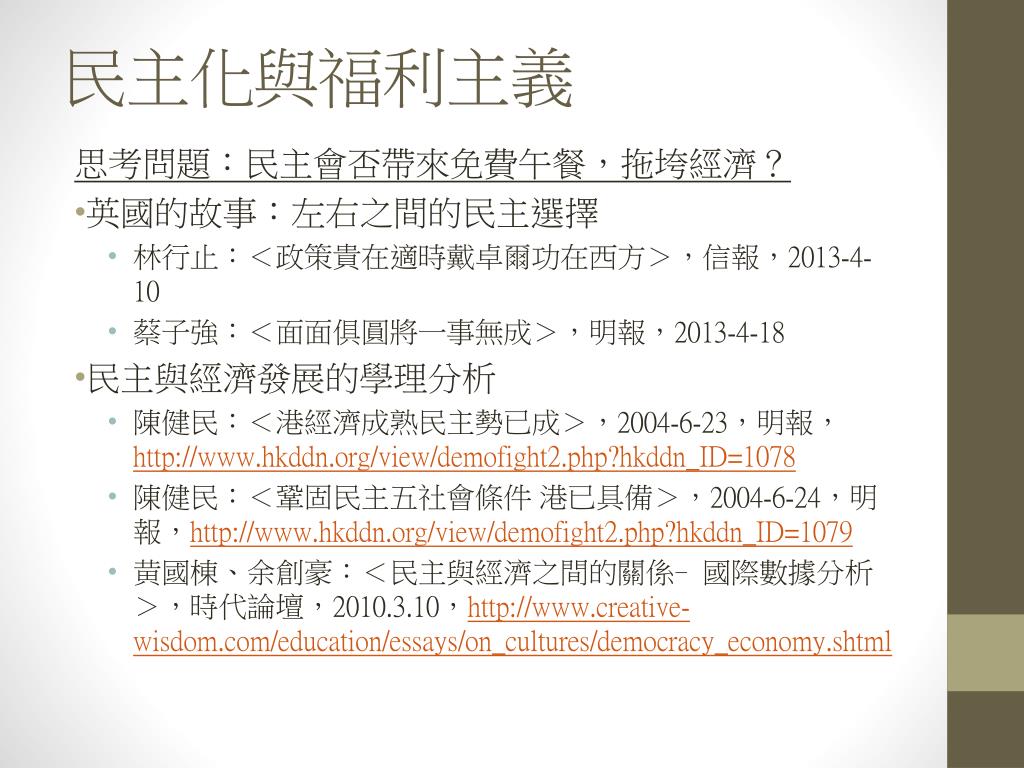 民主化與福利主義

思考問題：民主會否帶來免費午餐，拖垮經濟？

•英國的故事：左右之間的民主選擇
• 林行止：＜政策貴在適時戴卓爾功在西方＞，信報，2013-4-10
• 蔡子強：＜面面俱圓將一事無成＞，明報，2013-4-18

•民主與經濟發展的學理分析
• 陳健民：＜港經濟成熟民主勢已成＞，2004-6-23，明報，http://www.hkddn.org/view/demofight2.php?hkddn_ID=1078
• 陳健民：＜鞏固民主五社會條件 港已具備＞，2004-6-24，明報，http://www.hkddn.org/view/demofight2.php?hkddn_ID=1079
• 黃國棟、余創豪：＜民主與經濟之間的關係- 國際數據分析＞，時代論壇，2010.3.10，http://www.creative-wisdom.com/education/essays/on_cultures/democracy_economy.shtml